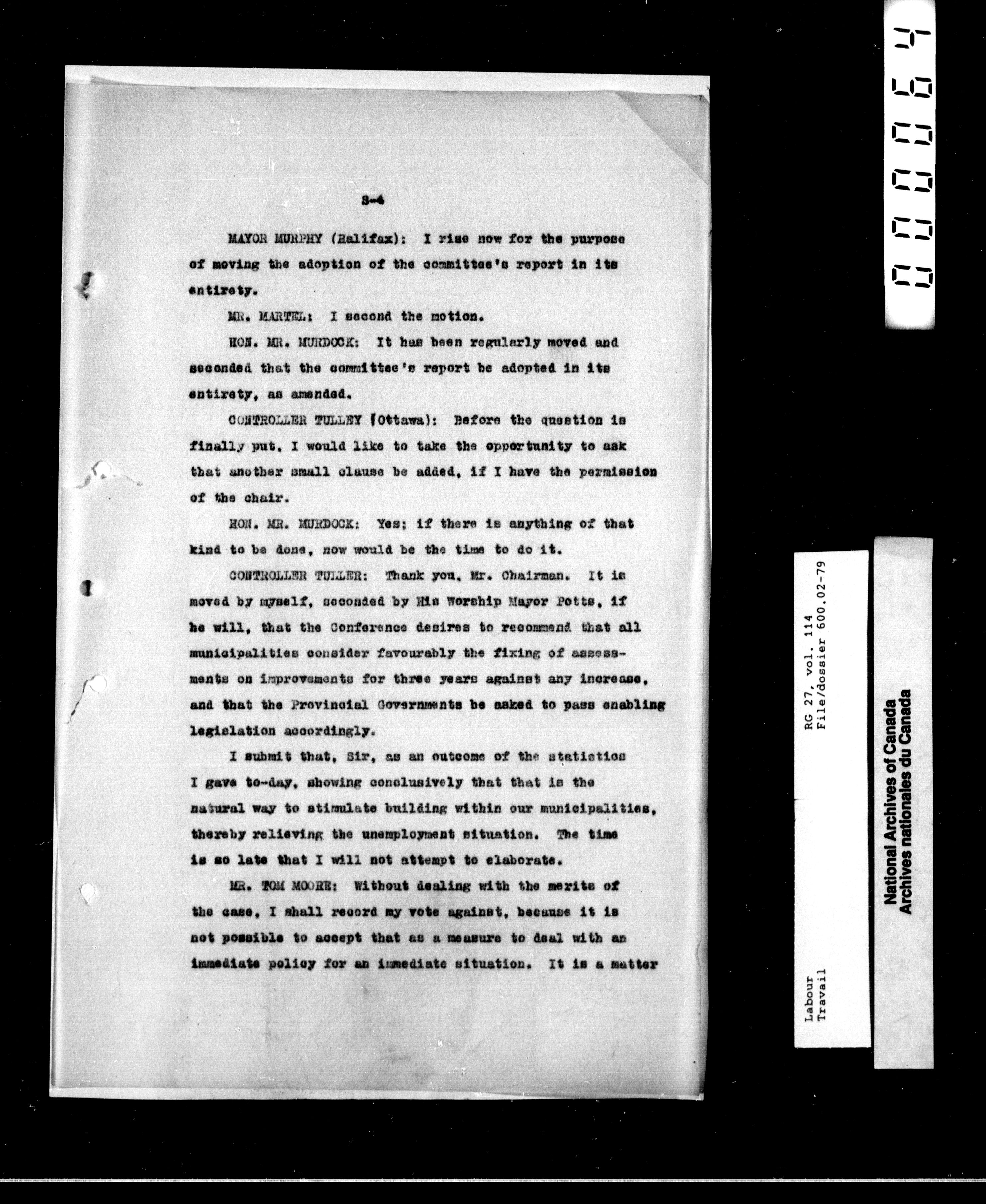 S-4

MAYOR MURPHY (Halifax): I rise now for the purpose of moving the adoption of the committee's report in its entirety.

MR. MARTEL: I second the motion.

HON. MR. MURDOCK: It has been regularly moved and seconded that the committee's report be adopted in its entirety, as amended.

CONTROLLER TULLEY (Ottawa): Before the question is finally put, I would like to take the opportunity to ask that another small clause be added, if I have the permission of the chair.

HON. MR. MURDOCK: Yes; if there is anything of that kind to be done, now would be the time to do it.

CONTROLLER TULLER: Thank you, Mr. Chairman. It is moved by myself, seconded by His Worship Mayor Potts, if he will, that the Conference desires to recommend that all municipalities consider favourably the fixing of assessments on improvements for three years against any increase, and that the Provincial Governments be asked to pass enabling legislation accordingly.

I submit that, Sir, as an outcome of the statistics I gave to-day, showing conclusively that that is the natural way to stimulate building within our municipalities, thereby relieving the unemployment situation. The time is so late that I will not attempt to elaborate.

MR. TOM MOORE: Without dealing with the merits of the case, I shall record my vote against, because it is not possible to accept that as a measure to deal with an immediate policy for an immediate situation. It is a matter

000064

Labour
Travail
RG 27, vol. 114
File/dossier 600.02-79

National Archives of Canada
Archives nationales du Canada